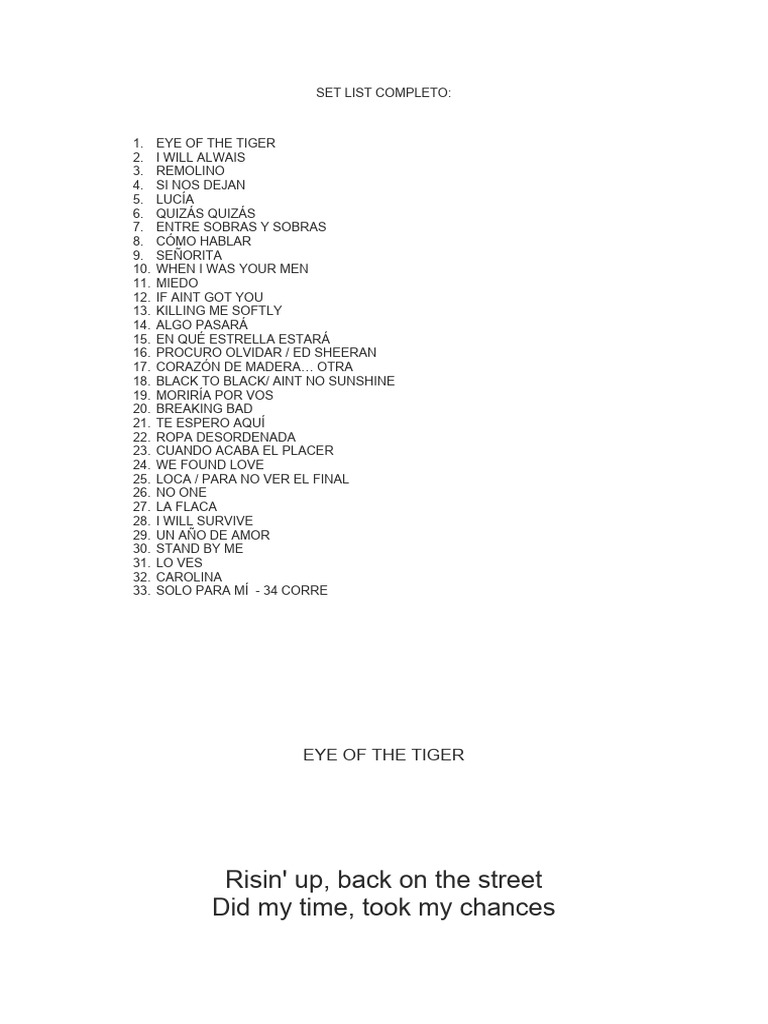 SET LIST COMPLETO:

1. EYE OF THE TIGER
2. I WILL ALWAIS
3. REMOLINO
4. SI NOS DEJAN
5. LUCÍA
6. QUIZÁS QUIZÁS
7. ENTRE SOBRAS Y SOBRAS
8. CÓMO HABLAR
9. SEÑORITA
10. WHEN I WAS YOUR MEN
11. MIEDO
12. IF AINT GOT YOU
13. KILLING ME SOFTLY
14. ALGO PASARÁ
15. EN QUÉ ESTRELLA ESTARÁ
16. PROCURO OLVIDAR / ED SHEERAN
17. CORAZÓN DE MADERA… OTRA
18. BLACK TO BLACK/ AINT NO SUNSHINE
19. MORIRÍA POR VOS
20. BREAKING BAD
21. TE ESPERO AQUÍ
22. ROPA DESORDENADA
23. CUANDO ACABA EL PLACER
24. WE FOUND LOVE
25. LOCA / PARA NO VER EL FINAL
26. NO ONE
27. LA FLACA
28. I WILL SURVIVE
29. UN AÑO DE AMOR
30. STAND BY ME
31. LO VES
32. CAROLINA
33. SOLO PARA MÍ - 34 CORRE

EYE OF THE TIGER

Risin' up, back on the street
Did my time, took my chances